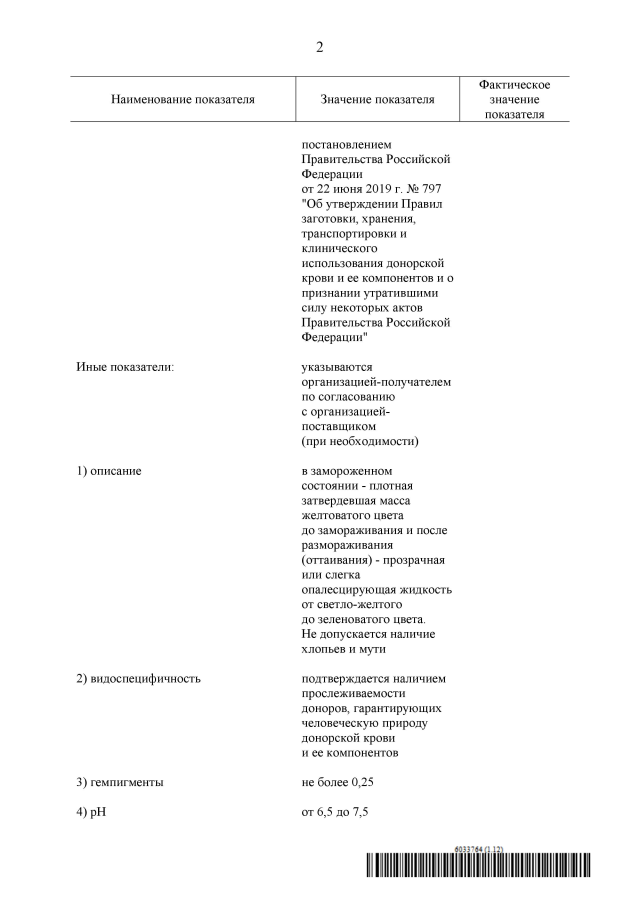 2

| Наименование показателя | Значение показателя | Фактическое значение показателя |
|---|---|---|
| | постановлением Правительства Российской Федерации от 22 июня 2019 г. № 797 "Об утверждении Правил заготовки, хранения, транспортировки и клинического использования донорской крови и ее компонентов и о признании утратившими силу некоторых актов Правительства Российской Федерации" | |
| Иные показатели: | указываются организацией-получателем по согласованию с организацией-поставщиком (при необходимости) | |
| 1) описание | в замороженном состоянии - плотная затвердевшая масса желтоватого цвета до замораживания и после размораживания (оттаивания) - прозрачная или слегка опалесцирующая жидкость от светло-желтого до зеленоватого цвета. Не допускается наличие хлопьев и мути | |
| 2) видоспецифичность | подтверждается наличием прослеживаемости доноров, гарантирующих человеческую природу донорской крови и ее компонентов | |
| 3) гемпигменты | не более 0,25 | |
| 4) pH | от 6,5 до 7,5 | |

6033764 (1.12)